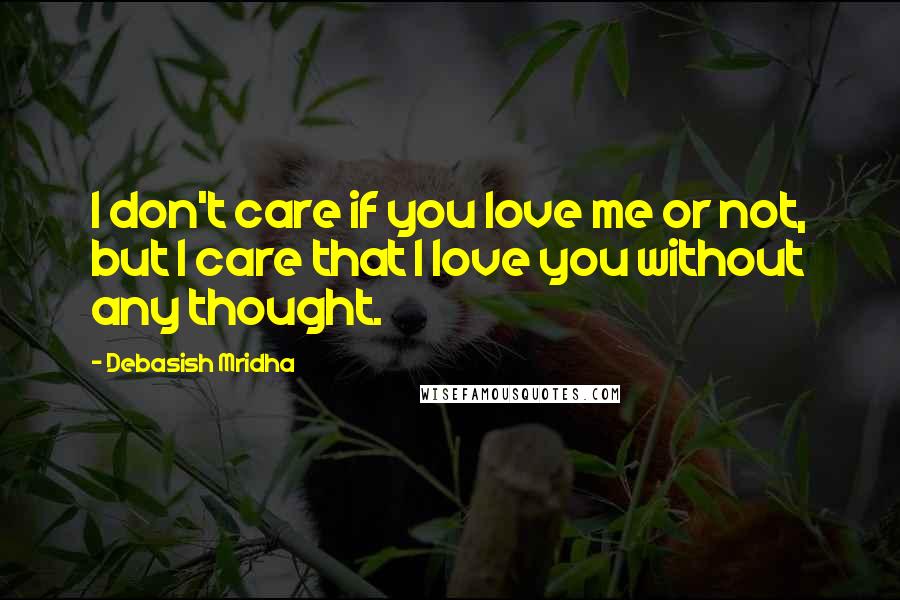 I don't care if you love me or not, but I care that I love you without any thought.

- Debasish Mridha

WISEFAMOUSQUOTES.COM